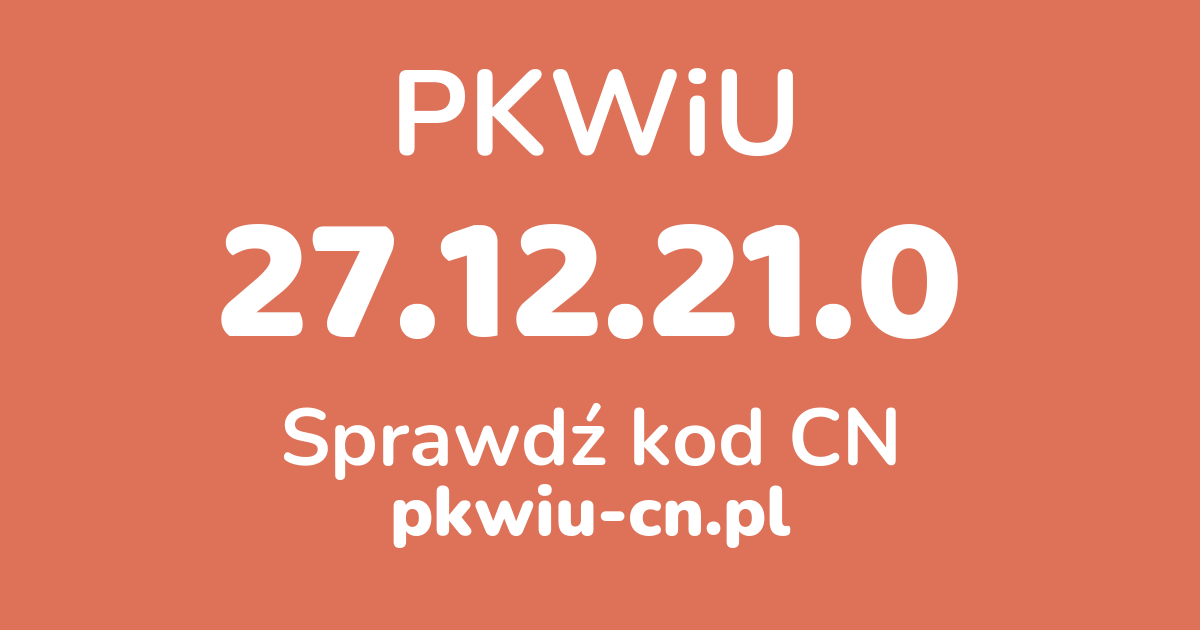 PKWiU
27.12.21.0
Sprawdź kod CN
pkwiu-cn.pl